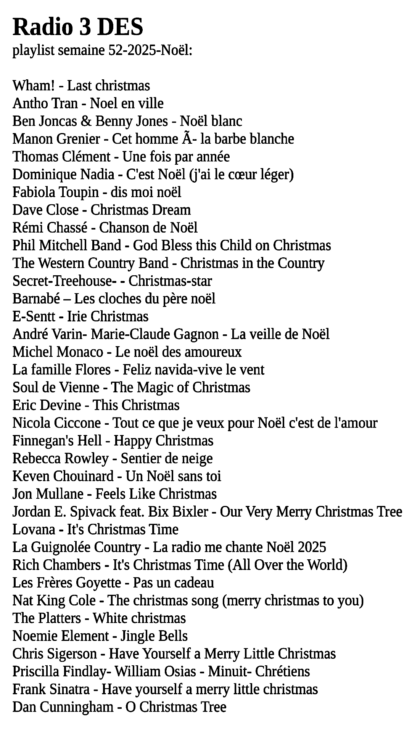 Radio 3 DES
playlist semaine 52-2025-Noël:

Wham! - Last christmas
Antho Tran - Noel en ville
Ben Joncas & Benny Jones - Noël blanc
Manon Grenier - Cet homme Ã- la barbe blanche
Thomas Clément - Une fois par année
Dominique Nadia - C'est Noël (j'ai le cœur léger)
Fabiola Toupin - dis moi noël
Dave Close - Christmas Dream
Rémi Chassé - Chanson de Noël
Phil Mitchell Band - God Bless this Child on Christmas
The Western Country Band - Christmas in the Country
Secret-Treehouse- - Christmas-star
Barnabé – Les cloches du père noël
E-Sentt - Irie Christmas
André Varin- Marie-Claude Gagnon - La veille de Noël
Michel Monaco - Le noël des amoureux
La famille Flores - Feliz navida-vive le vent
Soul de Vienne - The Magic of Christmas
Eric Devine - This Christmas
Nicola Ciccone - Tout ce que je veux pour Noël c'est de l'amour
Finnegan's Hell - Happy Christmas
Rebecca Rowley - Sentier de neige
Keven Chouinard - Un Noël sans toi
Jon Mullane - Feels Like Christmas
Jordan E. Spivack feat. Bix Bixler - Our Very Merry Christmas Tree
Lovana - It's Christmas Time
La Guignolée Country - La radio me chante Noël 2025
Rich Chambers - It's Christmas Time (All Over the World)
Les Frères Goyette - Pas un cadeau
Nat King Cole - The christmas song (merry christmas to you)
The Platters - White christmas
Noemie Element - Jingle Bells
Chris Sigerson - Have Yourself a Merry Little Christmas
Priscilla Findlay- William Osias - Minuit- Chrétiens
Frank Sinatra - Have yourself a merry little christmas
Dan Cunningham - O Christmas Tree